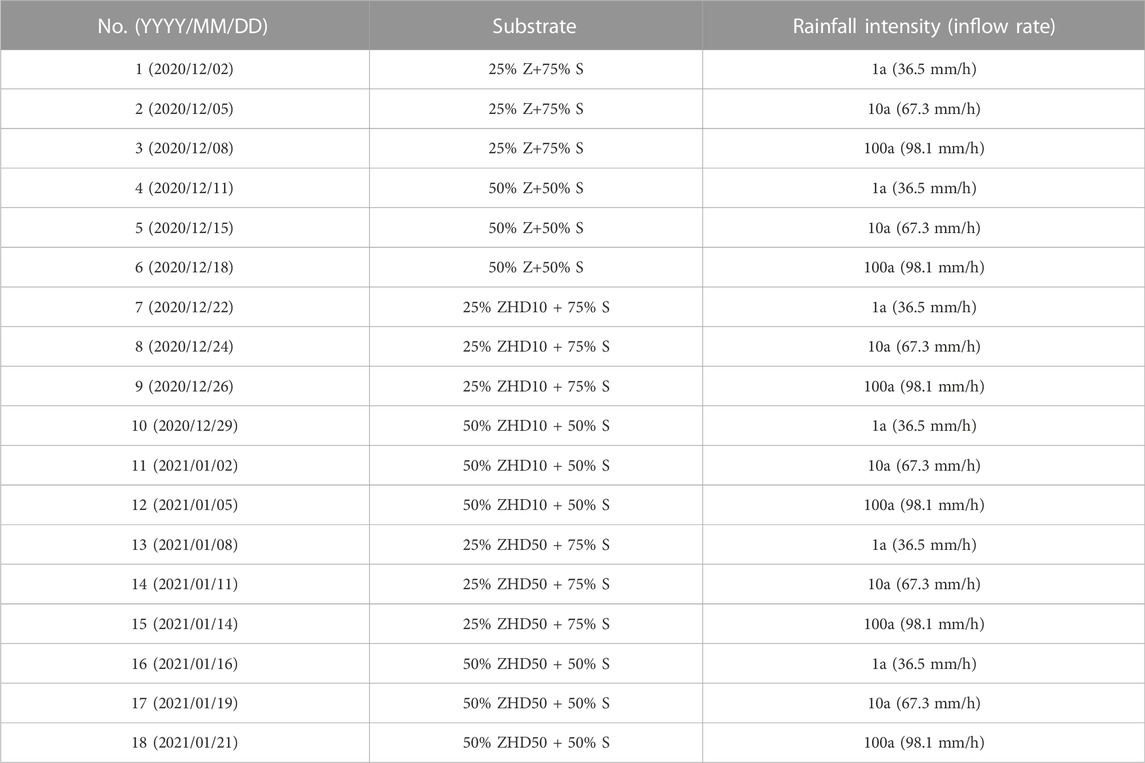 | No. (YYYY/MM/DD) | Substrate | Rainfall intensity (inflow rate) |
|---|---|---|
| 1 (2020/12/02) | 25% Z+75% S | 1a (36.5 mm/h) |
| 2 (2020/12/05) | 25% Z+75% S | 10a (67.3 mm/h) |
| 3 (2020/12/08) | 25% Z+75% S | 100a (98.1 mm/h) |
| 4 (2020/12/11) | 50% Z+50% S | 1a (36.5 mm/h) |
| 5 (2020/12/15) | 50% Z+50% S | 10a (67.3 mm/h) |
| 6 (2020/12/18) | 50% Z+50% S | 100a (98.1 mm/h) |
| 7 (2020/12/22) | 25% ZHD10 + 75% S | 1a (36.5 mm/h) |
| 8 (2020/12/24) | 25% ZHD10 + 75% S | 10a (67.3 mm/h) |
| 9 (2020/12/26) | 25% ZHD10 + 75% S | 100a (98.1 mm/h) |
| 10 (2020/12/29) | 50% ZHD10 + 50% S | 1a (36.5 mm/h) |
| 11 (2021/01/02) | 50% ZHD10 + 50% S | 10a (67.3 mm/h) |
| 12 (2021/01/05) | 50% ZHD10 + 50% S | 100a (98.1 mm/h) |
| 13 (2021/01/08) | 25% ZHD50 + 75% S | 1a (36.5 mm/h) |
| 14 (2021/01/11) | 25% ZHD50 + 75% S | 10a (67.3 mm/h) |
| 15 (2021/01/14) | 25% ZHD50 + 75% S | 100a (98.1 mm/h) |
| 16 (2021/01/16) | 50% ZHD50 + 50% S | 1a (36.5 mm/h) |
| 17 (2021/01/19) | 50% ZHD50 + 50% S | 10a (67.3 mm/h) |
| 18 (2021/01/21) | 50% ZHD50 + 50% S | 100a (98.1 mm/h) |